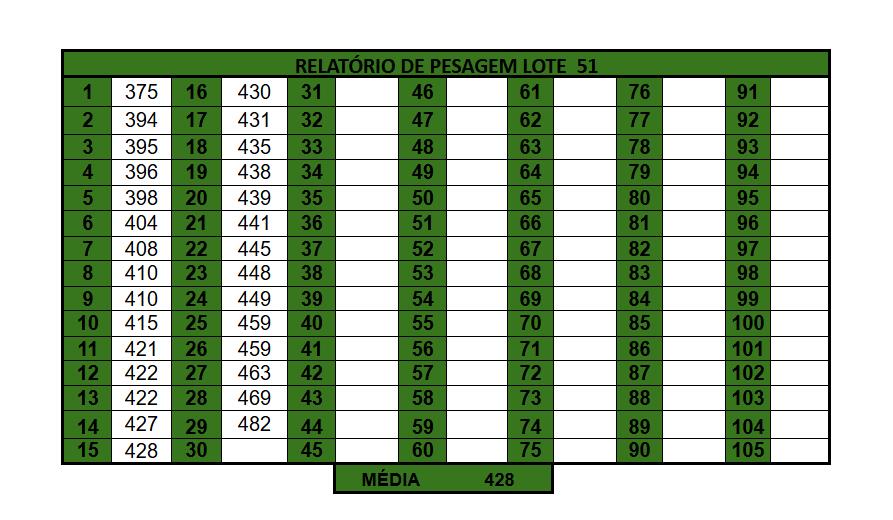 RELATÓRIO DE PESAGEM LOTE 51

| 1 | 375 | 16 | 430 | 31 | | 46 | | 61 | | 76 | | 91 | |
|---|---|---|---|---|---|---|---|---|---|---|---|---|---|
| 2 | 394 | 17 | 431 | 32 | | 47 | | 62 | | 77 | | 92 | |
| 3 | 395 | 18 | 435 | 33 | | 48 | | 63 | | 78 | | 93 | |
| 4 | 396 | 19 | 438 | 34 | | 49 | | 64 | | 79 | | 94 | |
| 5 | 398 | 20 | 439 | 35 | | 50 | | 65 | | 80 | | 95 | |
| 6 | 404 | 21 | 441 | 36 | | 51 | | 66 | | 81 | | 96 | |
| 7 | 408 | 22 | 445 | 37 | | 52 | | 67 | | 82 | | 97 | |
| 8 | 410 | 23 | 448 | 38 | | 53 | | 68 | | 83 | | 98 | |
| 9 | 410 | 24 | 449 | 39 | | 54 | | 69 | | 84 | | 99 | |
| 10 | 415 | 25 | 459 | 40 | | 55 | | 70 | | 85 | | 100 | |
| 11 | 421 | 26 | 459 | 41 | | 56 | | 71 | | 86 | | 101 | |
| 12 | 422 | 27 | 463 | 42 | | 57 | | 72 | | 87 | | 102 | |
| 13 | 422 | 28 | 469 | 43 | | 58 | | 73 | | 88 | | 103 | |
| 14 | 427 | 29 | 482 | 44 | | 59 | | 74 | | 89 | | 104 | |
| 15 | 428 | 30 | | 45 | | 60 | | 75 | | 90 | | 105 | |

MÉDIA 428